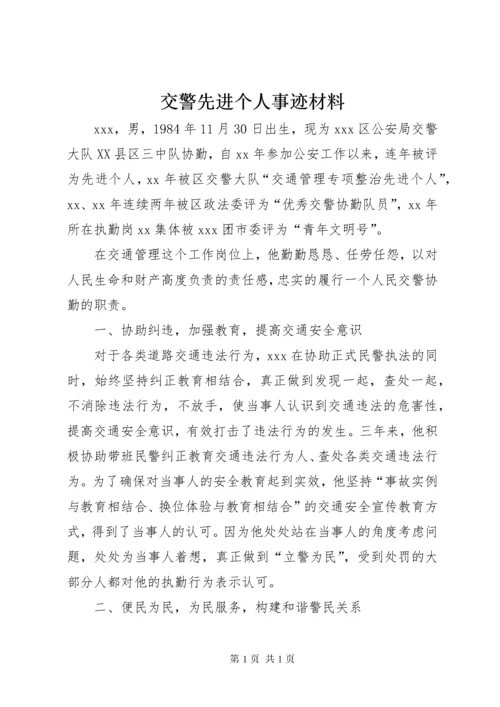 交警先进个人事迹材料

xxx，男，1984年11月30日出生，现为xxx区公安局交警大队XX县区三中队协勤，自xx年参加公安工作以来，连年被评为先进个人，xx年被区交警大队“交通管理专项整治先进个人”，xx、xx年连续两年被区政法委评为“优秀交警协勤队员”，xx年所在执勤岗xx集体被xxx团市委评为“青年文明号”。

在交通管理这个工作岗位上，他勤勤恳恳、任劳任怨，以对人民生命和财产高度负责的责任感，忠实的履行一个人民交警协勤的职责。

一、协助纠违，加强教育，提高交通安全意识

对于各类道路交通违法行为，xxx在协助正式民警执法的同时，始终坚持纠正教育相结合，真正做到发现一起，查处一起，不消除违法行为，不放手，使当事人认识到交通违法的危害性，提高交通安全意识，有效打击了违法行为的发生。三年来，他积极协助带班民警纠正教育交通违法行为人、查处各类交通违法行为。为了确保对当事人的安全教育起到实效，他坚持“事故实例与教育相结合、换位体验与教育相结合”的交通安全宣传教育方式，得到了当事人的认可。因为他处处站在当事人的角度考虑问题，处处为当事人着想，真正做到“立警为民”，受到处罚的大部分人都对他的执勤行为表示认可。

二、便民为民，为民服务，构建和谐警民关系

第1页 共1页